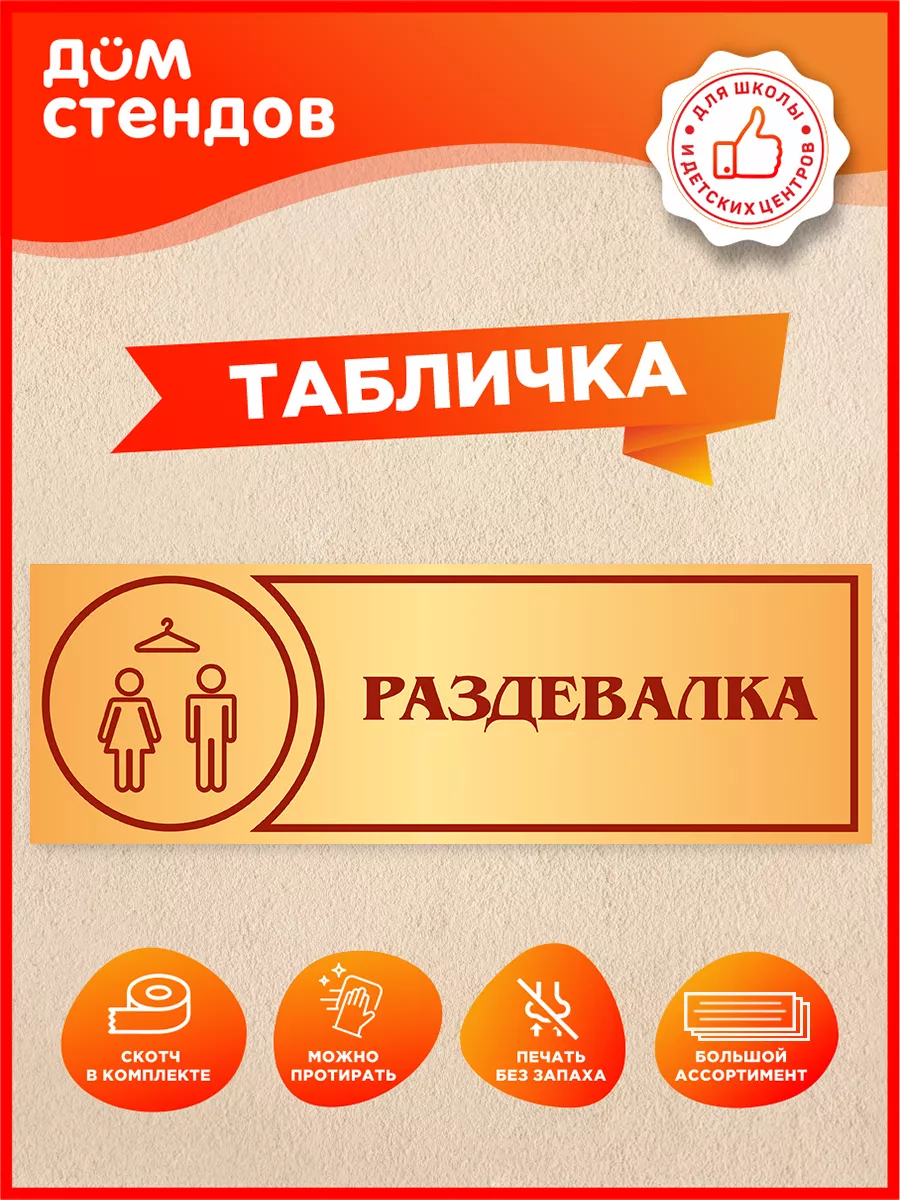 ДОМ СТЕНДОВ

ДЛЯ ШКОЛЫ И ДЕТСКИХ ЦЕНТРОВ

ТАБЛИЧКА

РАЗДЕВАЛКА

СКОТЧ В КОМПЛЕКТЕ

МОЖНО ПРОТИРАТЬ

ПЕЧАТЬ БЕЗ ЗАПАХА

БОЛЬШОЙ АССОРТИМЕНТ